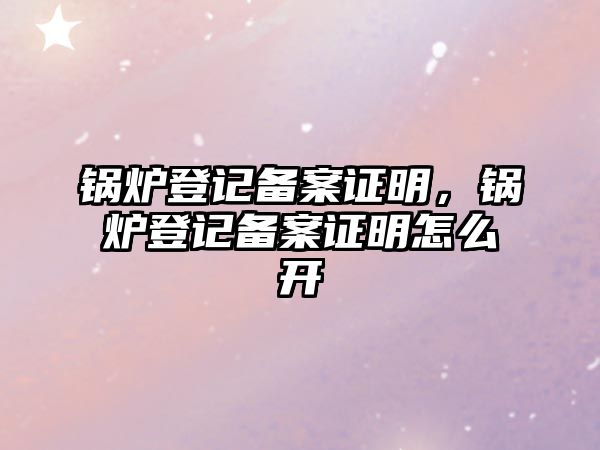 锅炉登记备案证明，锅炉登记备案证明怎么开